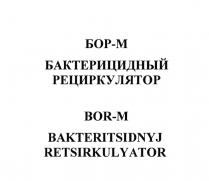 БОР-М

БАКТЕРИЦИДНЫЙ РЕЦИРКУЛЯТОР

BOR-M

BAKTERITSIDNYJ RETSIRKULYATOR